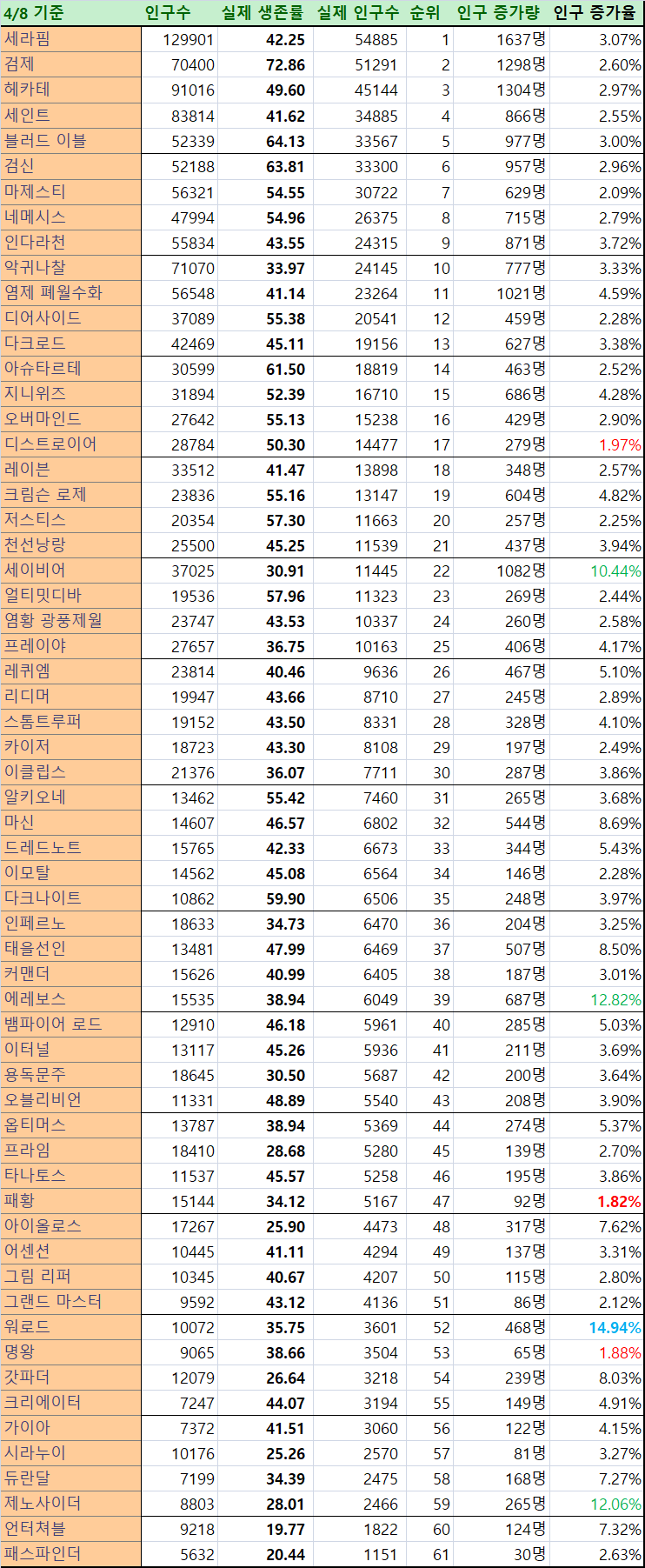 | 4/8 기준 | 인구수 | 실제 생존률 | 실제 인구수 | 순위 | 인구 증가량 | 인구 증가율 |
|---|---|---|---|---|---|---|
| 세라핌 | 129901 | 42.25 | 54885 | 1 | 1637명 | 3.07% |
| 검제 | 70400 | 72.86 | 51291 | 2 | 1298명 | 2.60% |
| 헤카테 | 91016 | 49.60 | 45144 | 3 | 1304명 | 2.97% |
| 세인트 | 83814 | 41.62 | 34885 | 4 | 866명 | 2.55% |
| 블러드 이블 | 52339 | 64.13 | 33567 | 5 | 977명 | 3.00% |
| 검신 | 52188 | 63.81 | 33300 | 6 | 957명 | 2.96% |
| 마제스티 | 56321 | 54.55 | 30722 | 7 | 629명 | 2.09% |
| 네메시스 | 47994 | 54.96 | 26375 | 8 | 715명 | 2.79% |
| 인다라천 | 55834 | 43.55 | 24315 | 9 | 871명 | 3.72% |
| 악귀나찰 | 71070 | 33.97 | 24145 | 10 | 777명 | 3.33% |
| 염제 폐월수화 | 56548 | 41.14 | 23264 | 11 | 1021명 | 4.59% |
| 디어사이드 | 37089 | 55.38 | 20541 | 12 | 459명 | 2.28% |
| 다크로드 | 42469 | 45.11 | 19156 | 13 | 627명 | 3.38% |
| 아슈타르테 | 30599 | 61.50 | 18819 | 14 | 463명 | 2.52% |
| 지니위즈 | 31894 | 52.39 | 16710 | 15 | 686명 | 4.28% |
| 오버마인드 | 27642 | 55.13 | 15238 | 16 | 429명 | 2.90% |
| 디스트로이어 | 28784 | 50.30 | 14477 | 17 | 279명 | 1.97% |
| 레이븐 | 33512 | 41.47 | 13898 | 18 | 348명 | 2.57% |
| 크림슨 로제 | 23836 | 55.16 | 13147 | 19 | 604명 | 4.82% |
| 저스티스 | 20354 | 57.30 | 11663 | 20 | 257명 | 2.25% |
| 천선낭랑 | 25500 | 45.25 | 11539 | 21 | 437명 | 3.94% |
| 세이비어 | 37025 | 30.91 | 11445 | 22 | 1082명 | 10.44% |
| 얼티밋디바 | 19536 | 57.96 | 11323 | 23 | 269명 | 2.44% |
| 염황 광풍제월 | 23747 | 43.53 | 10337 | 24 | 260명 | 2.58% |
| 프레이야 | 27657 | 36.75 | 10163 | 25 | 406명 | 4.17% |
| 레퀴엠 | 23814 | 40.46 | 9636 | 26 | 467명 | 5.10% |
| 리디머 | 19947 | 43.66 | 8710 | 27 | 245명 | 2.89% |
| 스톰트루퍼 | 19152 | 43.50 | 8331 | 28 | 328명 | 4.10% |
| 카이저 | 18723 | 43.30 | 8108 | 29 | 197명 | 2.49% |
| 이클립스 | 21376 | 36.07 | 7711 | 30 | 287명 | 3.86% |
| 알키오네 | 13462 | 55.42 | 7460 | 31 | 265명 | 3.68% |
| 마신 | 14607 | 46.57 | 6802 | 32 | 544명 | 8.69% |
| 드레드노트 | 15765 | 42.33 | 6673 | 33 | 344명 | 5.43% |
| 이모탈 | 14562 | 45.08 | 6564 | 34 | 146명 | 2.28% |
| 다크나이트 | 10862 | 59.90 | 6506 | 35 | 248명 | 3.97% |
| 인페르노 | 18633 | 34.73 | 6470 | 36 | 204명 | 3.25% |
| 태을선인 | 13481 | 47.99 | 6469 | 37 | 507명 | 8.50% |
| 커맨더 | 15626 | 40.99 | 6405 | 38 | 187명 | 3.01% |
| 에레보스 | 15535 | 38.94 | 6049 | 39 | 687명 | 12.82% |
| 뱀파이어 로드 | 12910 | 46.18 | 5961 | 40 | 285명 | 5.03% |
| 이터널 | 13117 | 45.26 | 5936 | 41 | 211명 | 3.69% |
| 용독문주 | 18645 | 30.50 | 5687 | 42 | 200명 | 3.64% |
| 오블리비언 | 11331 | 48.89 | 5540 | 43 | 208명 | 3.90% |
| 옵티머스 | 13787 | 38.94 | 5369 | 44 | 274명 | 5.37% |
| 프라임 | 18410 | 28.68 | 5280 | 45 | 139명 | 2.70% |
| 타나토스 | 11537 | 45.57 | 5258 | 46 | 195명 | 3.86% |
| 패황 | 15144 | 34.12 | 5167 | 47 | 92명 | 1.82% |
| 아이올로스 | 17267 | 25.90 | 4473 | 48 | 317명 | 7.62% |
| 어센션 | 10445 | 41.11 | 4294 | 49 | 137명 | 3.31% |
| 그림 리퍼 | 10345 | 40.67 | 4207 | 50 | 115명 | 2.80% |
| 그랜드 마스터 | 9592 | 43.12 | 4136 | 51 | 86명 | 2.12% |
| 워로드 | 10072 | 35.75 | 3601 | 52 | 468명 | 14.94% |
| 명왕 | 9065 | 38.66 | 3504 | 53 | 65명 | 1.88% |
| 갓파더 | 12079 | 26.64 | 3218 | 54 | 239명 | 8.03% |
| 크리에이터 | 7247 | 44.07 | 3194 | 55 | 149명 | 4.91% |
| 가이아 | 7372 | 41.51 | 3060 | 56 | 122명 | 4.15% |
| 시라누이 | 10176 | 25.26 | 2570 | 57 | 81명 | 3.27% |
| 듀란달 | 7199 | 34.39 | 2475 | 58 | 168명 | 7.27% |
| 제노사이더 | 8803 | 28.01 | 2466 | 59 | 265명 | 12.06% |
| 언터쳐블 | 9218 | 19.77 | 1822 | 60 | 124명 | 7.32% |
| 패스파인더 | 5632 | 20.44 | 1151 | 61 | 30명 | 2.63% |